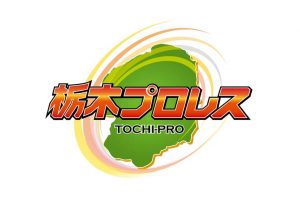 栃木プロレス
TOCHI-PRO